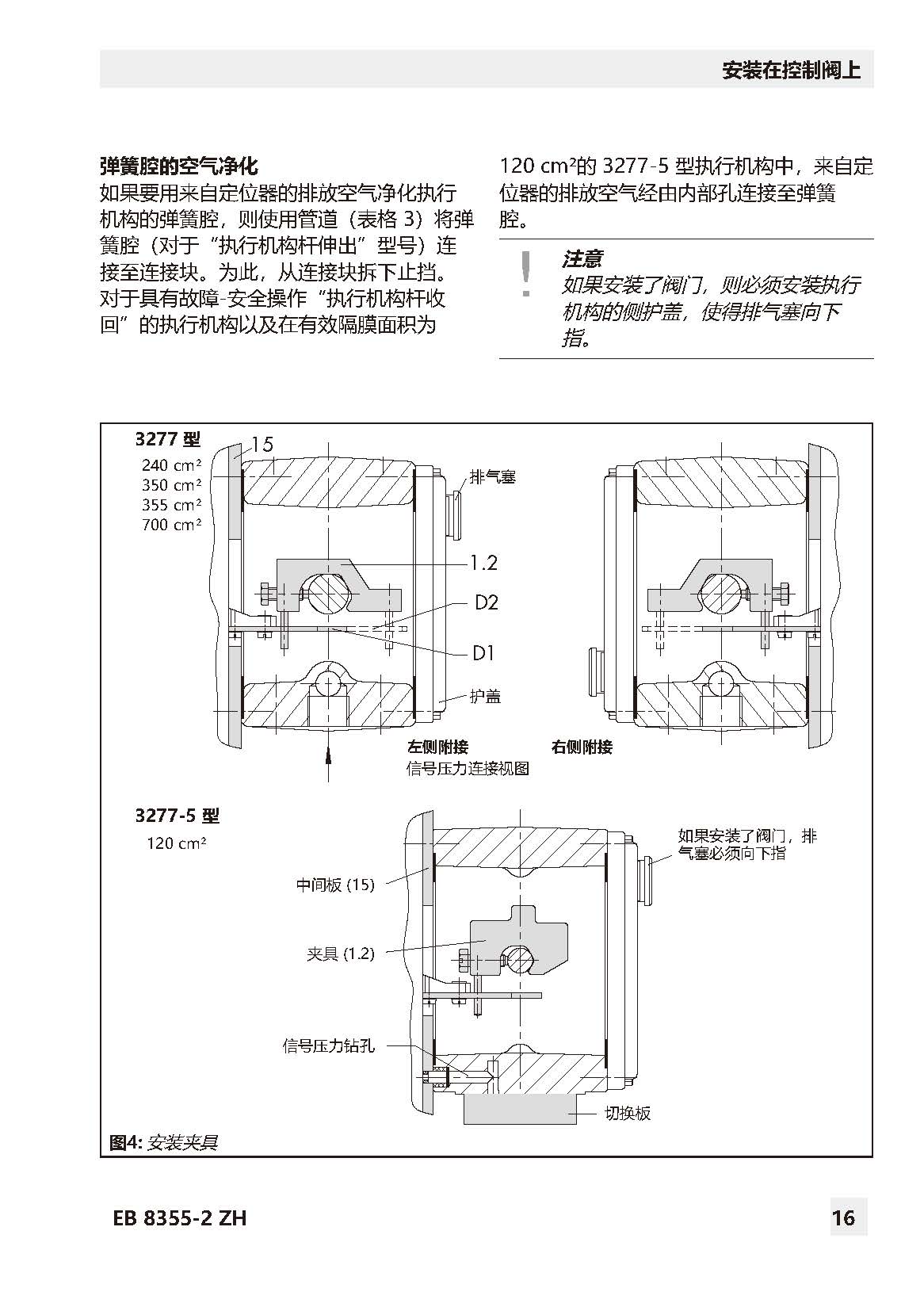 安装在控制阀上

弹簧腔的空气净化
如果要用来自定位器的排放空气净化执行机构的弹簧腔，则使用管道（表格 3）将弹簧腔（对于“执行机构杆伸出”型号）连接至连接块。为此，从连接块拆下止挡。对于具有故障-安全操作“执行机构杆收回”的执行机构以及在有效隔膜面积为 120 cm²的 3277-5 型执行机构中，来自定位器的排放空气经由内部孔连接至弹簧腔。

!
注意
如果安装了阀门，则必须安装执行机构的侧护盖，使得排气塞向下指。

3277 型
240 cm²
350 cm²
355 cm²
700 cm²
15
排气塞
1.2
D2
D1
护盖
左侧附接
右侧附接
信号压力连接视图

3277-5 型
120 cm²
如果安装了阀门，排气塞必须向下指
中间板 (15)
夹具 (1.2)
信号压力钻孔
切换板

图4: 安装夹具

EB 8355-2 ZH
16